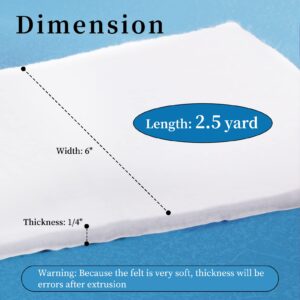 Dimension

Length: 2.5 yard

Width: 6"

Thickness: 1/4"

Warning: Because the felt is very soft, thickness will be errors after extrusion